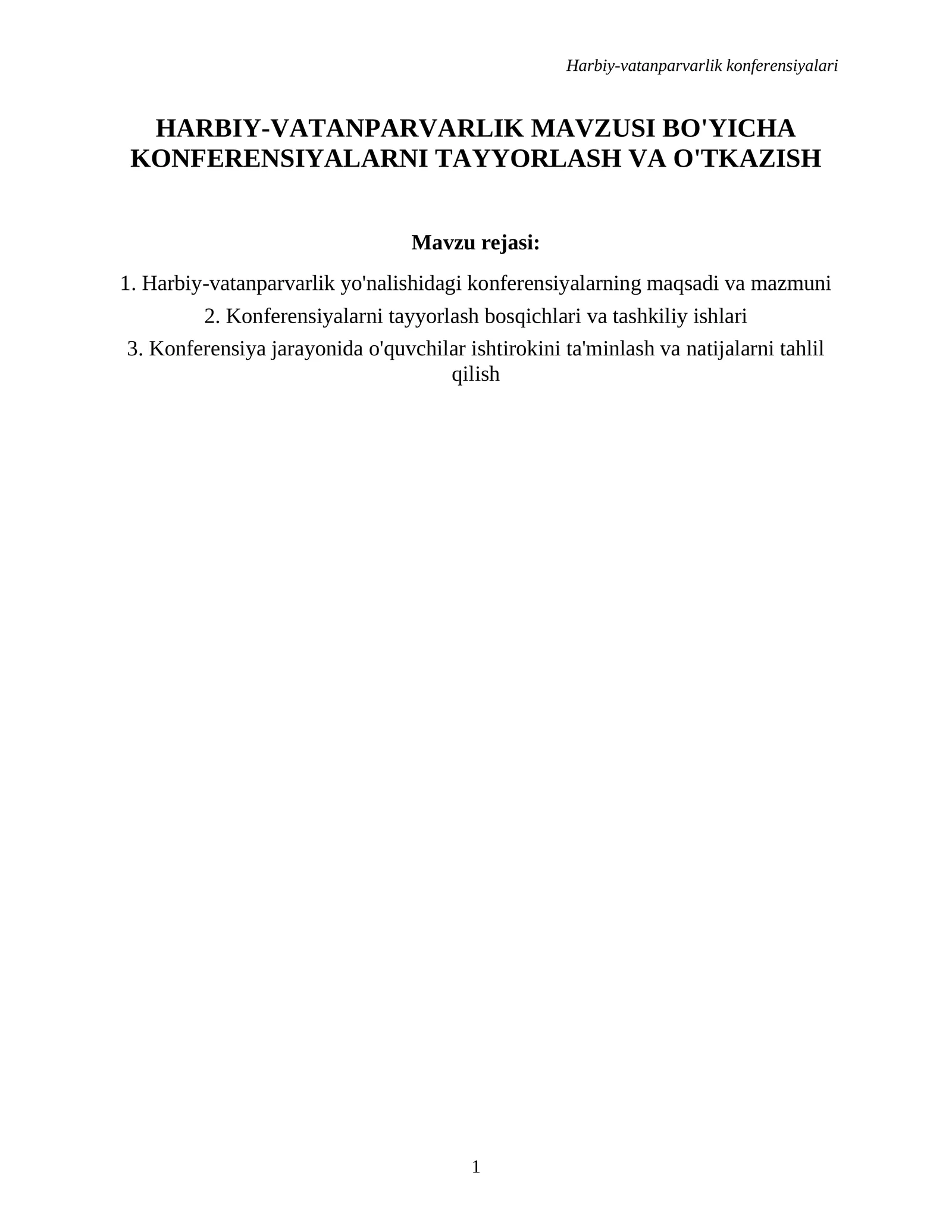 Harbiy-vatanparvarlik konferensiyalari

HARBIY-VATANPARVARLIK MAVZUSI BO'YICHA KONFERENSIYALARNI TAYYORLASH VA O'TKAZISH

Mavzu rejasi:

1. Harbiy-vatanparvarlik yo'nalishidagi konferensiyalarning maqsadi va mazmuni

2. Konferensiyalarni tayyorlash bosqichlari va tashkiliy ishlari

3. Konferensiya jarayonida o'quvchilar ishtirokini ta'minlash va natijalarni tahlil qilish

1